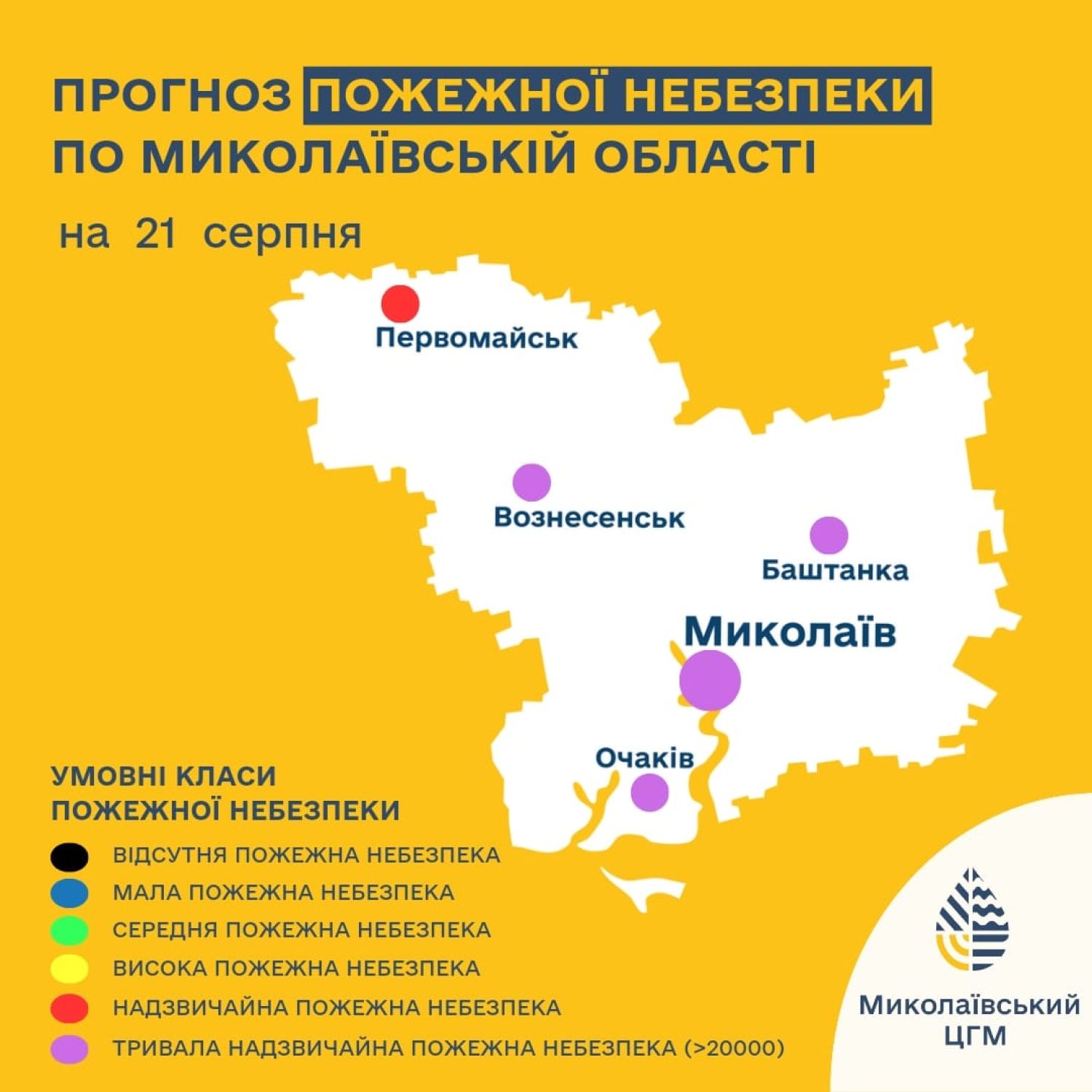 ПРОГНОЗ ПОЖЕЖНОЇ НЕБЕЗПЕКИ ПО МИКОЛАЇВСЬКІЙ ОБЛАСТІ

на 21 серпня

Первомайськ

Вознесенськ

Баштанка

Миколаїв

Очаків

УМОВНІ КЛАСИ ПОЖЕЖНОЇ НЕБЕЗПЕКИ

ВІДСУТНЯ ПОЖЕЖНА НЕБЕЗПЕКА
МАЛА ПОЖЕЖНА НЕБЕЗПЕКА
СЕРЕДНЯ ПОЖЕЖНА НЕБЕЗПЕКА
ВИСОКА ПОЖЕЖНА НЕБЕЗПЕКА
НАДЗВИЧАЙНА ПОЖЕЖНА НЕБЕЗПЕКА
ТРИВАЛА НАДЗВИЧАЙНА ПОЖЕЖНА НЕБЕЗПЕКА (>20000)

Миколаївський ЦГМ